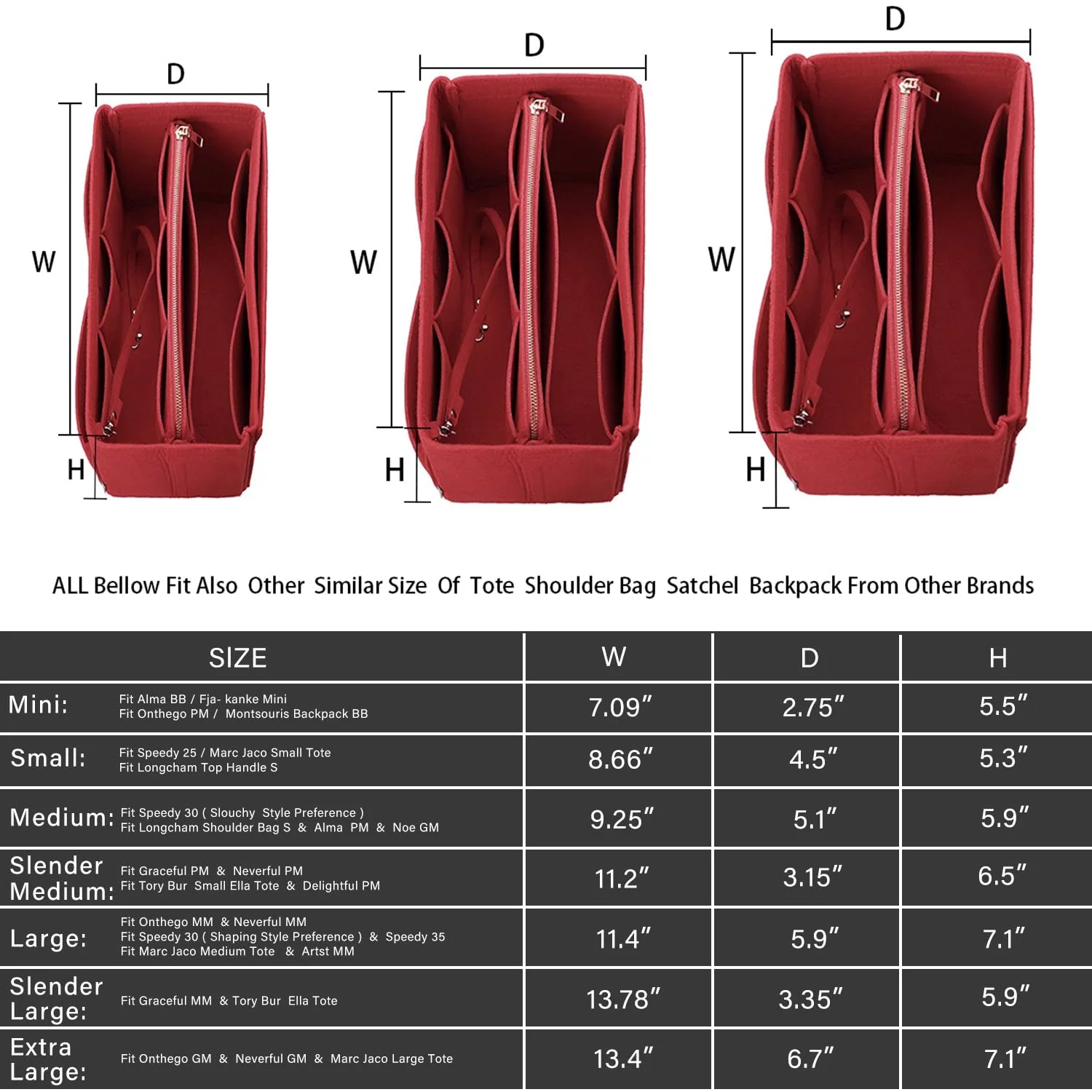 D W H

D W H

D W H

ALL Bellow Fit Also Other Similar Size Of Tote Shoulder Bag Satchel Backpack From Other Brands

| SIZE | W | D | H |
|---|---|---|---|
| Mini: Fit Alma BB / Fja- kanke Mini Fit Onthego PM / Montsouris Backpack BB | 7.09″ | 2.75″ | 5.5″ |
| Small: Fit Speedy 25 / Marc Jaco Small Tote Fit Longcham Top Handle S | 8.66″ | 4.5″ | 5.3″ |
| Medium: Fit Speedy 30 ( Slouchy Style Preference ) Fit Longcham Shoulder Bag S & Alma PM & Noe GM | 9.25″ | 5.1″ | 5.9″ |
| Slender Medium: Fit Graceful PM & Neverful PM Fit Tory Bur Small Ella Tote & Delightful PM | 11.2″ | 3.15″ | 6.5″ |
| Large: Fit Onthego MM & Neverful MM Fit Speedy 30 ( Shaping Style Preference ) & Speedy 35 Fit Marc Jaco Medium Tote & Artst MM | 11.4″ | 5.9″ | 7.1″ |
| Slender Large: Fit Graceful MM & Tory Bur Ella Tote | 13.78″ | 3.35″ | 5.9″ |
| Extra Large: Fit Onthego GM & Neverful GM & Marc Jaco Large Tote | 13.4″ | 6.7″ | 7.1″ |